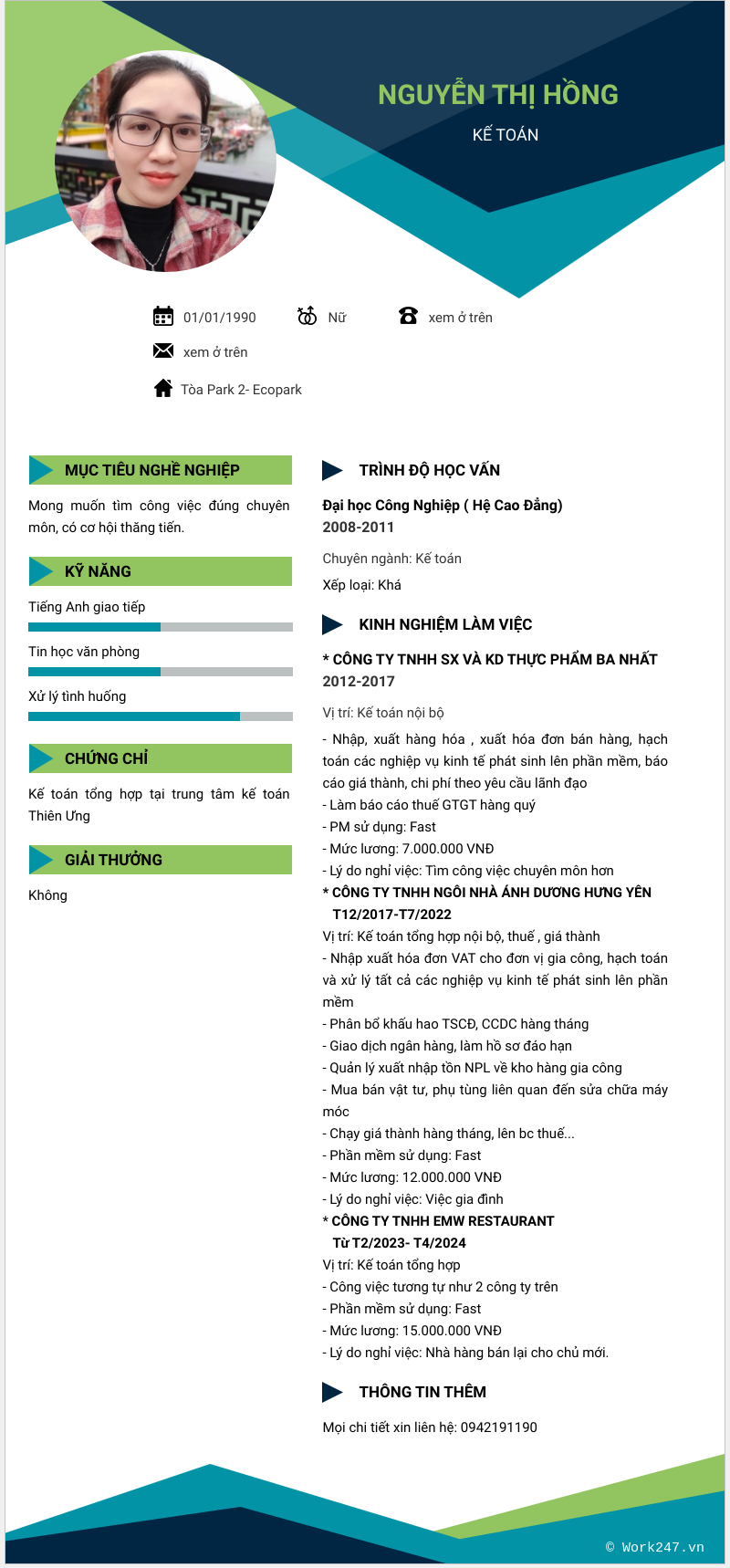 NGUYỄN THỊ HỒNG
KẾ TOÁN

01/01/1990
Nữ
xem ở trên
xem ở trên
Tòa Park 2- Ecopark

MỤC TIÊU NGHỀ NGHIỆP

Mong muốn tìm công việc đúng chuyên môn, có cơ hội thăng tiến.

KỸ NĂNG

Tiếng Anh giao tiếp

Tin học văn phòng

Xử lý tình huống

CHỨNG CHỈ

Kế toán tổng hợp tại trung tâm kế toán Thiên Ưng

GIẢI THƯỞNG

Không

TRÌNH ĐỘ HỌC VẤN

Đại học Công Nghiệp ( Hệ Cao Đẳng)
2008-2011

Chuyên ngành: Kế toán

Xếp loại: Khá

KINH NGHIỆM LÀM VIỆC

* CÔNG TY TNHH SX VÀ KD THỰC PHẨM BA NHẤT
2012-2017

Vị trí: Kế toán nội bộ

- Nhập, xuất hàng hóa , xuất hóa đơn bán hàng, hạch toán các nghiệp vụ kinh tế phát sinh lên phần mềm, báo cáo giá thành, chi phí theo yêu cầu lãnh đạo
- Làm báo cáo thuế GTGT hàng quý
- PM sử dụng: Fast
- Mức lương: 7.000.000 VNĐ
- Lý do nghỉ việc: Tìm công việc chuyên môn hơn
* CÔNG TY TNHH NGÔI NHÀ ÁNH DƯƠNG HƯNG YÊN
T12/2017-T7/2022
Vị trí: Kế toán tổng hợp nội bộ, thuế , giá thành
- Nhập xuất hóa đơn VAT cho đơn vị gia công, hạch toán và xử lý tất cả các nghiệp vụ kinh tế phát sinh lên phần mềm
- Phân bổ khấu hao TSCĐ, CCDC hàng tháng
- Giao dịch ngân hàng, làm hồ sơ đáo hạn
- Quản lý xuất nhập tồn NPL về kho hàng gia công
- Mua bán vật tư, phụ tùng liên quan đến sửa chữa máy móc
- Chạy giá thành hàng tháng, lên bc thuế...
- Phần mềm sử dụng: Fast
- Mức lương: 12.000.000 VNĐ
- Lý do nghỉ việc: Việc gia đình
* CÔNG TY TNHH EMW RESTAURANT
Từ T2/2023- T4/2024
Vị trí: Kế toán tổng hợp
- Công việc tương tự như 2 công ty trên
- Phần mềm sử dụng: Fast
- Mức lương: 15.000.000 VNĐ
- Lý do nghỉ việc: Nhà hàng bán lại cho chủ mới.

THÔNG TIN THÊM

Mọi chi tiết xin liên hệ: 0942191190

© Work247.vn